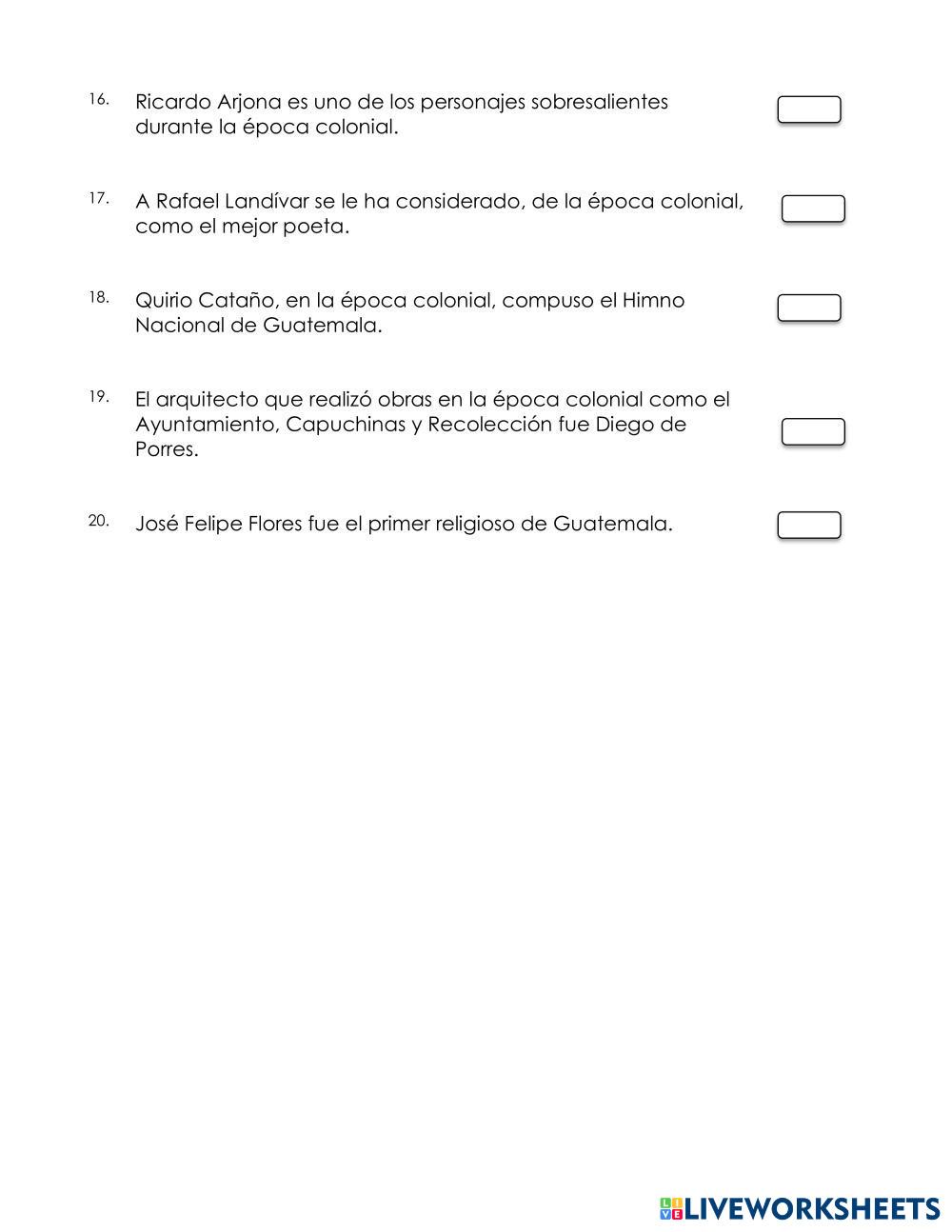 16. Ricardo Arjona es uno de los personajes sobresalientes durante la época colonial.

17. A Rafael Landívar se le ha considerado, de la época colonial, como el mejor poeta.

18. Quirio Cataño, en la época colonial, compuso el Himno Nacional de Guatemala.

19. El arquitecto que realizó obras en la época colonial como el Ayuntamiento, Capuchinas y Recolección fue Diego de Porres.

20. José Felipe Flores fue el primer religioso de Guatemala.

LIVEWORKSHEETS